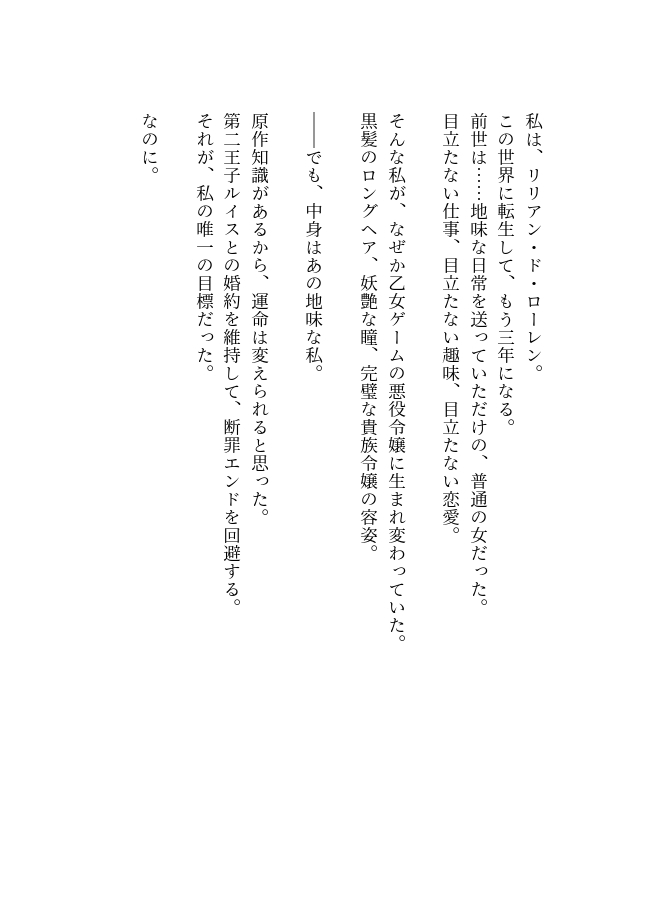 私は、リリアン・ド・ローレン。
この世界に転生して、もう三年になる。
前世は……地味な日常を送っていただけの、普通の女だった。
目立たない仕事、目立たない趣味、目立たない恋愛。

そんな私が、なぜか乙女ゲームの悪役令嬢に生まれ変わっていた。
黒髪のロングヘア、妖艶な瞳、完璧な貴族令嬢の容姿。

――でも、中身はあの地味な私。

原作知識があるから、運命は変えられると思った。
第二王子ルイスとの婚約を維持して、断罪エンドを回避する。
それが、私の唯一の目標だった。

なのに。